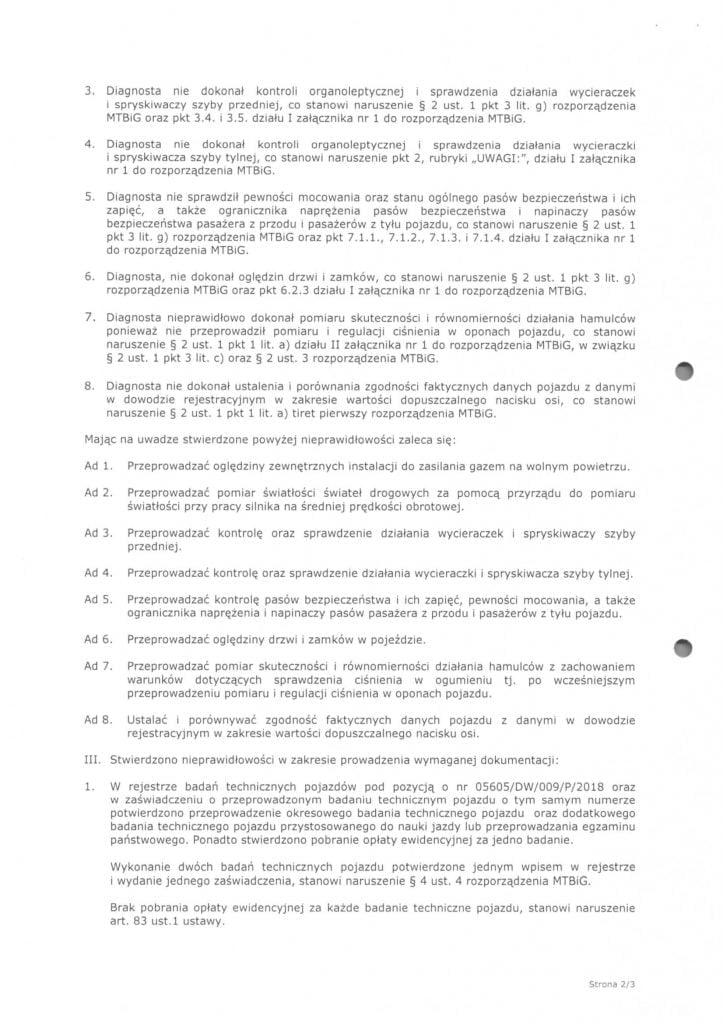 3. Diagnosta nie dokonał kontroli organoleptycznej i sprawdzenia działania wycieraczek i spryskiwaczy szyby przedniej, co stanowi naruszenie § 2 ust. 1 pkt 3 lit. g) rozporządzenia MTBiG oraz pkt 3.4. i 3.5. działu I załącznika nr 1 do rozporządzenia MTBiG.

4. Diagnosta nie dokonał kontroli organoleptycznej i sprawdzenia działania wycieraczki i spryskiwacza szyby tylnej, co stanowi naruszenie pkt 2, rubryki „UWAGI:", działu I załącznika nr 1 do rozporządzenia MTBiG.

5. Diagnosta nie sprawdził pewności mocowania oraz stanu ogólnego pasów bezpieczeństwa i ich zapięć, a także ogranicznika naprężenia pasów bezpieczeństwa i napinaczy pasów bezpieczeństwa pasażera z przodu i pasażerów z tyłu pojazdu, co stanowi naruszenie § 2 ust. 1 pkt 3 lit. g) rozporządzenia MTBiG oraz pkt 7.1.1., 7.1.2., 7.1.3. i 7.1.4. działu I załącznika nr 1 do rozporządzenia MTBiG.

6. Diagnosta, nie dokonał oględzin drzwi i zamków, co stanowi naruszenie § 2 ust. 1 pkt 3 lit. g) rozporządzenia MTBiG oraz pkt 6.2.3 działu I załącznika nr 1 do rozporządzenia MTBiG.

7. Diagnosta nieprawidłowo dokonał pomiaru skuteczności i równomierności działania hamulców ponieważ nie przeprowadził pomiaru i regulacji ciśnienia w oponach pojazdu, co stanowi naruszenie § 2 ust. 1 pkt 1 lit. a) działu II załącznika nr 1 do rozporządzenia MTBiG, w związku § 2 ust. 1 pkt 3 lit. c) oraz § 2 ust. 3 rozporządzenia MTBiG.

8. Diagnosta nie dokonał ustalenia i porównania zgodności faktycznych danych pojazdu z danymi w dowodzie rejestracyjnym w zakresie wartości dopuszczalnego nacisku osi, co stanowi naruszenie § 2 ust. 1 pkt 1 lit. a) tiret pierwszy rozporządzenia MTBiG.

Mając na uwadze stwierdzone powyżej nieprawidłowości zaleca się:

Ad 1. Przeprowadzać oględziny zewnętrznych instalacji do zasilania gazem na wolnym powietrzu.

Ad 2. Przeprowadzać pomiar światłości świateł drogowych za pomocą przyrządu do pomiaru światłości przy pracy silnika na średniej prędkości obrotowej.

Ad 3. Przeprowadzać kontrolę oraz sprawdzenie działania wycieraczek i spryskiwaczy szyby przedniej.

Ad 4. Przeprowadzać kontrolę oraz sprawdzenie działania wycieraczki i spryskiwacza szyby tylnej.

Ad 5. Przeprowadzać kontrolę pasów bezpieczeństwa i ich zapięć, pewności mocowania, a także ogranicznika naprężenia i napinaczy pasów pasażera z przodu i pasażerów z tyłu pojazdu.

Ad 6. Przeprowadzać oględziny drzwi i zamków w pojeździe.

Ad 7. Przeprowadzać pomiar skuteczności i równomierności działania hamulców z zachowaniem warunków dotyczących sprawdzenia ciśnienia w ogumieniu tj. po wcześniejszym przeprowadzeniu pomiaru i regulacji ciśnienia w oponach pojazdu.

Ad 8. Ustalać i porównywać zgodność faktycznych danych pojazdu z danymi w dowodzie rejestracyjnym w zakresie wartości dopuszczalnego nacisku osi.

III. Stwierdzono nieprawidłowości w zakresie prowadzenia wymaganej dokumentacji:

1. W rejestrze badań technicznych pojazdów pod pozycją o nr 05605/DW/009/P/2018 oraz w zaświadczeniu o przeprowadzonym badaniu technicznym pojazdu o tym samym numerze potwierdzono przeprowadzenie okresowego badania technicznego pojazdu oraz dodatkowego badania technicznego pojazdu przystosowanego do nauki jazdy lub przeprowadzania egzaminu państwowego. Ponadto stwierdzono pobranie opłaty ewidencyjnej za jedno badanie.

Wykonanie dwóch badań technicznych pojazdu potwierdzone jednym wpisem w rejestrze i wydanie jednego zaświadczenia, stanowi naruszenie § 4 ust. 4 rozporządzenia MTBiG.

Brak pobrania opłaty ewidencyjnej za każde badanie techniczne pojazdu, stanowi naruszenie art. 83 ust.1 ustawy.

Strona 2/3